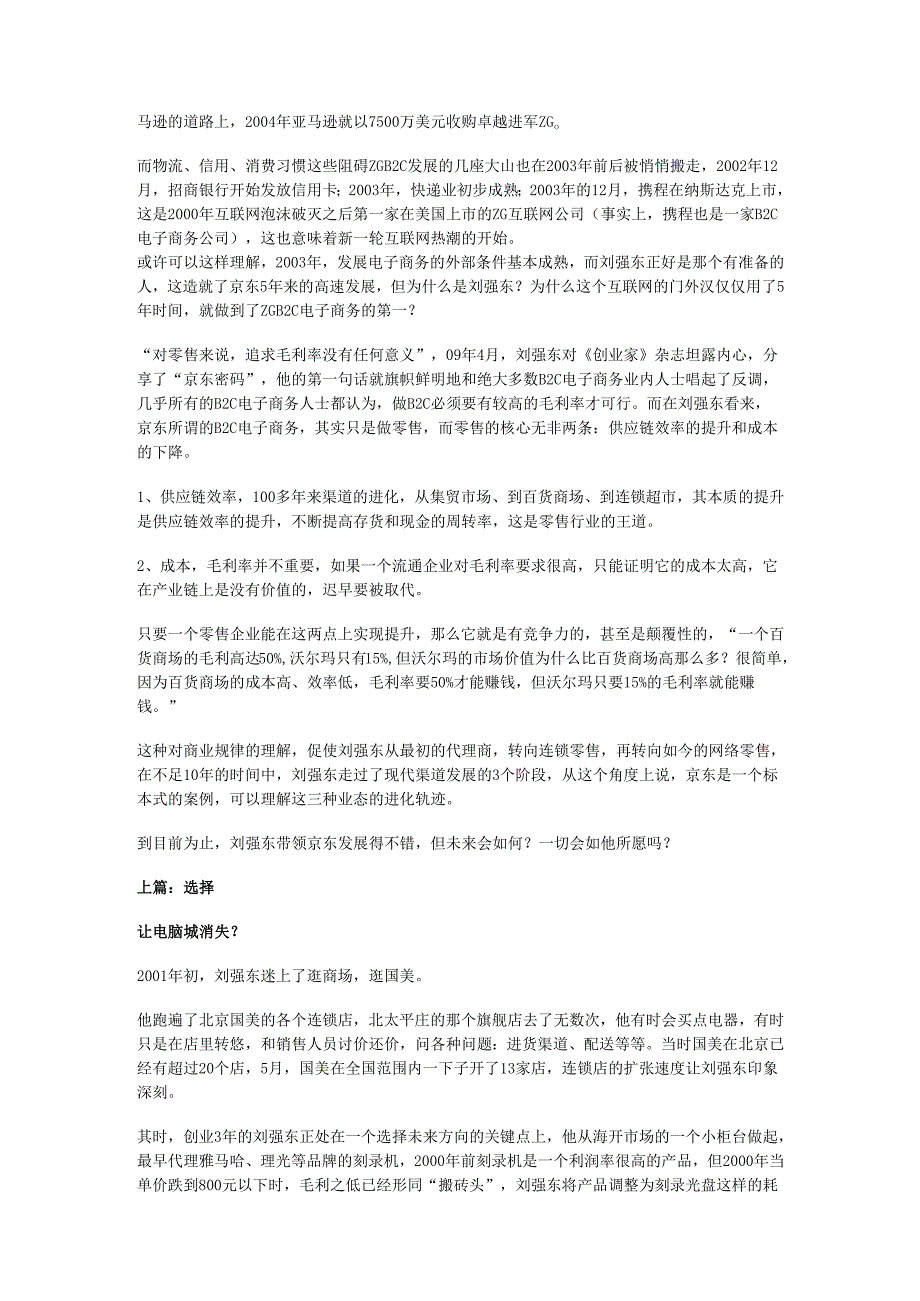 马逊的道路上，2004年亚马逊就以7500万美元收购卓越进军ZG。

而物流、信用、消费习惯这些阻碍ZGB2C发展的几座大山也在2003年前后被悄悄搬走，2002年12月，招商银行开始发放信用卡；2003年，快递业初步成熟；2003年的12月，携程在纳斯达克上市，这是2000年互联网泡沫破灭之后第一家在美国上市的ZG互联网公司（事实上，携程也是一家B2C电子商务公司），这也意味着新一轮互联网热潮的开始。
或许可以这样理解，2003年，发展电子商务的外部条件基本成熟，而刘强东正好是那个有准备的人，这造就了京东5年来的高速发展，但为什么是刘强东？为什么这个互联网的门外汉仅仅用了5年时间，就做到了ZGB2C电子商务的第一？

“对零售来说，追求毛利率没有任何意义”，09年4月，刘强东对《创业家》杂志坦露内心，分享了“京东密码”，他的第一句话就旗帜鲜明地和绝大多数B2C电子商务业内人士唱起了反调，几乎所有的B2C电子商务人士都认为，做B2C必须要有较高的毛利率才可行。而在刘强东看来，京东所谓的B2C电子商务，其实只是做零售，而零售的核心无非两条：供应链效率的提升和成本的下降。

1、供应链效率，100多年来渠道的进化，从集贸市场、到百货商场、到连锁超市，其本质的提升是供应链效率的提升，不断提高存货和现金的周转率，这是零售行业的王道。

2、成本，毛利率并不重要，如果一个流通企业对毛利率要求很高，只能证明它的成本太高，它在产业链上是没有价值的，迟早要被取代。

只要一个零售企业能在这两点上实现提升，那么它就是有竞争力的，甚至是颠覆性的，“一个百货商场的毛利高达50%，沃尔玛只有15%，但沃尔玛的市场价值为什么比百货商场高那么多？很简单，因为百货商场的成本高、效率低，毛利率要50%才能赚钱，但沃尔玛只要15%的毛利率就能赚钱。”

这种对商业规律的理解，促使刘强东从最初的代理商，转向连锁零售，再转向如今的网络零售，在不足10年的时间中，刘强东走过了现代渠道发展的3个阶段，从这个角度上说，京东是一个标本式的案例，可以理解这三种业态的进化轨迹。

到目前为止，刘强东带领京东发展得不错，但未来会如何？一切会如他所愿吗？

上篇：选择

让电脑城消失？

2001年初，刘强东迷上了逛商场，逛国美。

他跑遍了北京国美的各个连锁店，北太平庄的那个旗舰店去了无数次，他有时会买点电器，有时只是在店里转悠，和销售人员讨价还价，问各种问题：进货渠道、配送等等。当时国美在北京已经有超过20个店，5月，国美在全国范围内一下子开了13家店，连锁店的扩张速度让刘强东印象深刻。

其时，创业3年的刘强东正处在一个选择未来方向的关键点上，他从海开市场的一个小柜台做起，最早代理雅马哈、理光等品牌的刻录机，2000年前刻录机是一个利润率很高的产品，但2000年当单价跌到800元以下时，毛利之低已经形同“搬砖头”，刘强东将产品调整为刻录光盘这样的耗